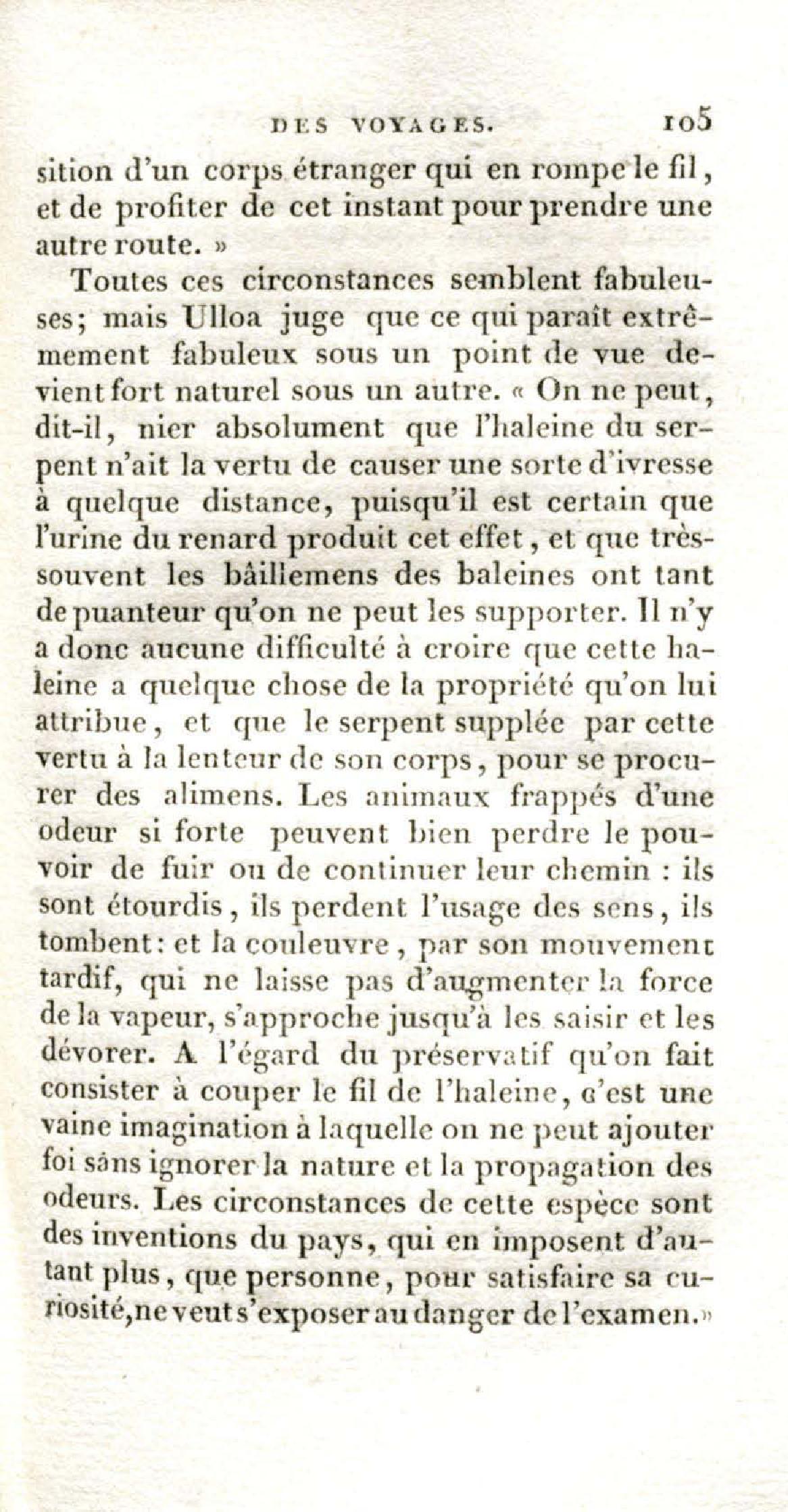 DES VOYAGES. 105

sition d'un corps étranger qui en rompe le fil, et de profiter de cet instant pour prendre une autre route. »

Toutes ces circonstances semblent fabuleuses; mais Ulloa juge que ce qui paraît extrêmement fabuleux sous un point de vue devient fort naturel sous un autre. « On ne peut, dit-il, nier absolument que l'haleine du serpent n'ait la vertu de causer une sorte d'ivresse à quelque distance, puisqu'il est certain que l'urine du renard produit cet effet, et que très-souvent les bâillemens des baleines ont tant de puanteur qu'on ne peut les supporter. Il n'y a donc aucune difficulté à croire que cette haleine a quelque chose de la propriété qu'on lui attribue, et que le serpent supplée par cette vertu à la lenteur de son corps, pour se procurer des alimens. Les animaux frappés d'une odeur si forte peuvent bien perdre le pouvoir de fuir ou de continuer leur chemin : ils sont étourdis, ils perdent l'usage des sens, ils tombent: et la couleuvre, par son mouvement tardif, qui ne laisse pas d'augmenter la force de la vapeur, s'approche jusqu'à les saisir et les dévorer. A l'égard du préservatif qu'on fait consister à couper le fil de l'haleine, c'est une vaine imagination à laquelle on ne peut ajouter foi sans ignorer la nature et la propagation des odeurs. Les circonstances de cette espèce sont des inventions du pays, qui en imposent d'autant plus, que personne, pour satisfaire sa curiosité, ne veut s'exposer au danger de l'examen.»